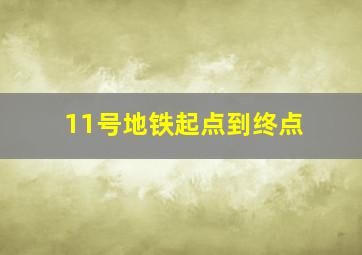 11号地铁起点到终点